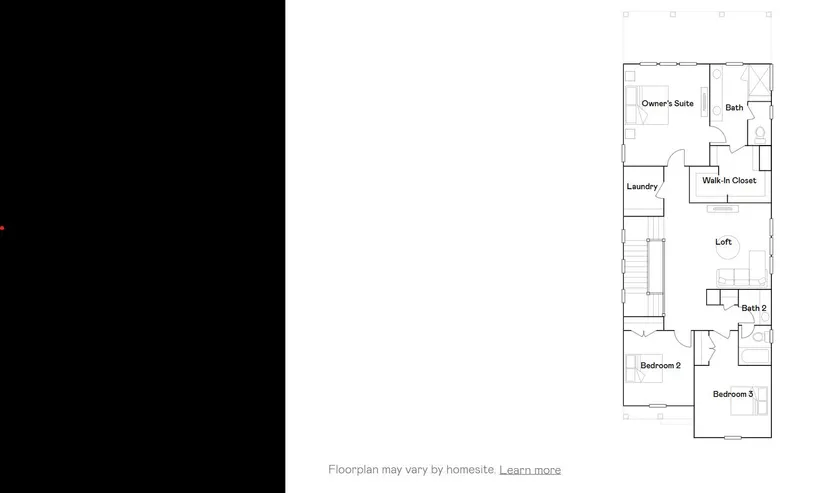 Owner's Suite

Bath

Laundry

Walk-In Closet

Loft

Bath 2

Bedroom 2

Bedroom 3

Floorplan may vary by homesite. Learn more